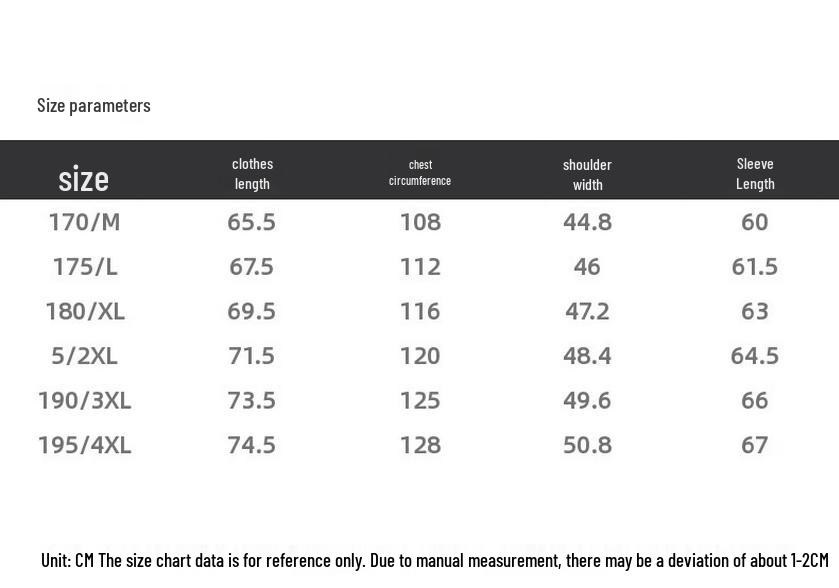 Size parameters

| size | clothes length | chest circumference | shoulder width | Sleeve Length |
|---|---|---|---|---|
| 170/M | 65.5 | 108 | 44.8 | 60 |
| 175/L | 67.5 | 112 | 46 | 61.5 |
| 180/XL | 69.5 | 116 | 47.2 | 63 |
| 5/2XL | 71.5 | 120 | 48.4 | 64.5 |
| 190/3XL | 73.5 | 125 | 49.6 | 66 |
| 195/4XL | 74.5 | 128 | 50.8 | 67 |

Unit: CM The size chart data is for reference only. Due to manual measurement, there may be a deviation of about 1-2CM